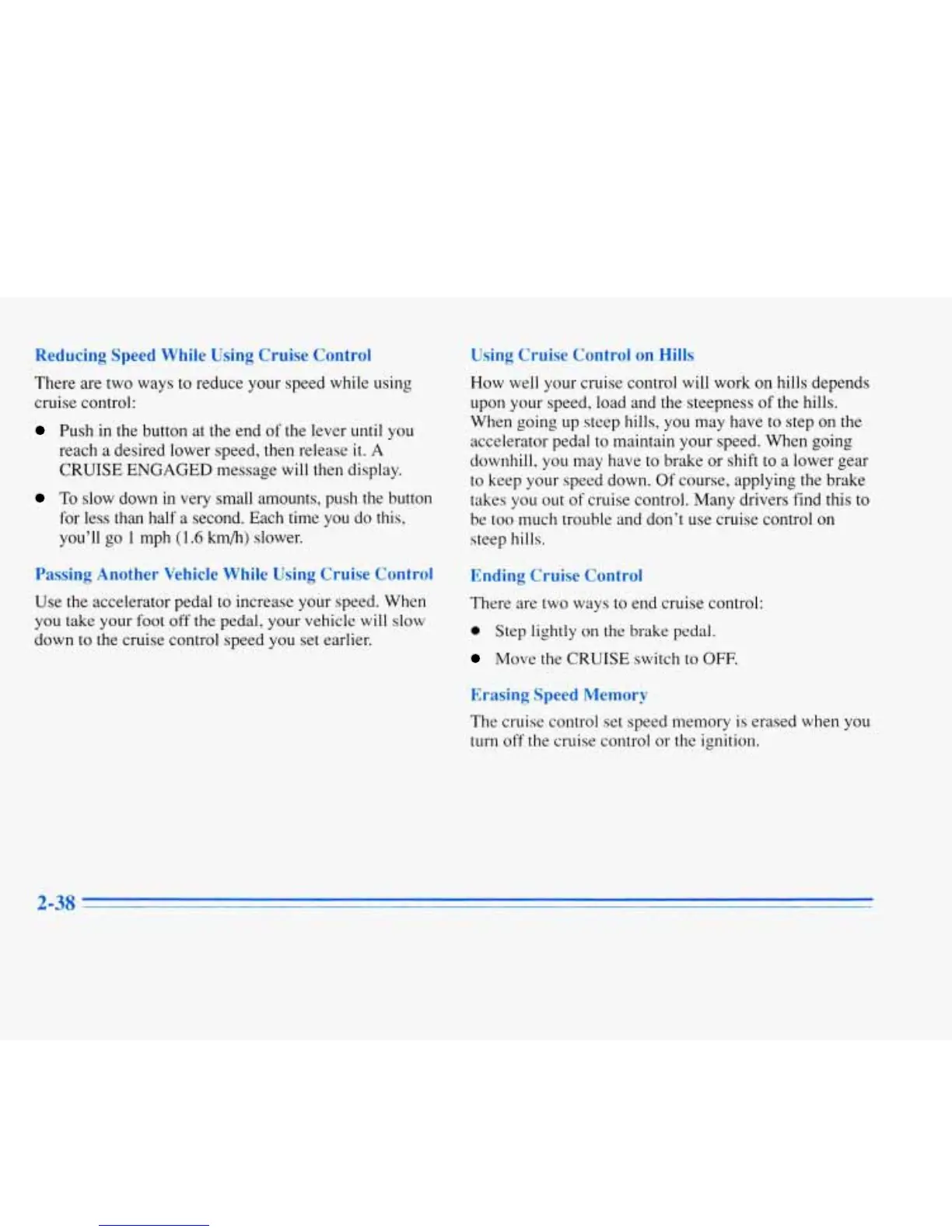 Reducing Speed While Using Cruise Control

There are two ways to reduce your speed while using cruise control:

- Push in the button at the end of the lever until you reach a desired lower speed, then release it. A CRUISE ENGAGED message will then display.
- To slow down in very small amounts, push the button for less than half a second. Each time you do this, you'll go 1 mph (1.6 km/h) slower.

Passing Another Vehicle While Using Cruise Control

Use the accelerator pedal to increase your speed. When you take your foot off the pedal, your vehicle will slow down to the cruise control speed you set earlier.

Using Cruise Control on Hills

How well your cruise control will work on hills depends upon your speed, load and the steepness of the hills. When going up steep hills, you may have to step on the accelerator pedal to maintain your speed. When going downhill, you may have to brake or shift to a lower gear to keep your speed down. Of course, applying the brake takes you out of cruise control. Many drivers find this to be too much trouble and don't use cruise control on steep hills.

Ending Cruise Control

There are two ways to end cruise control:

- Step lightly on the brake pedal.
- Move the CRUISE switch to OFF.

Erasing Speed Memory

The cruise control set speed memory is erased when you turn off the cruise control or the ignition.

2-38